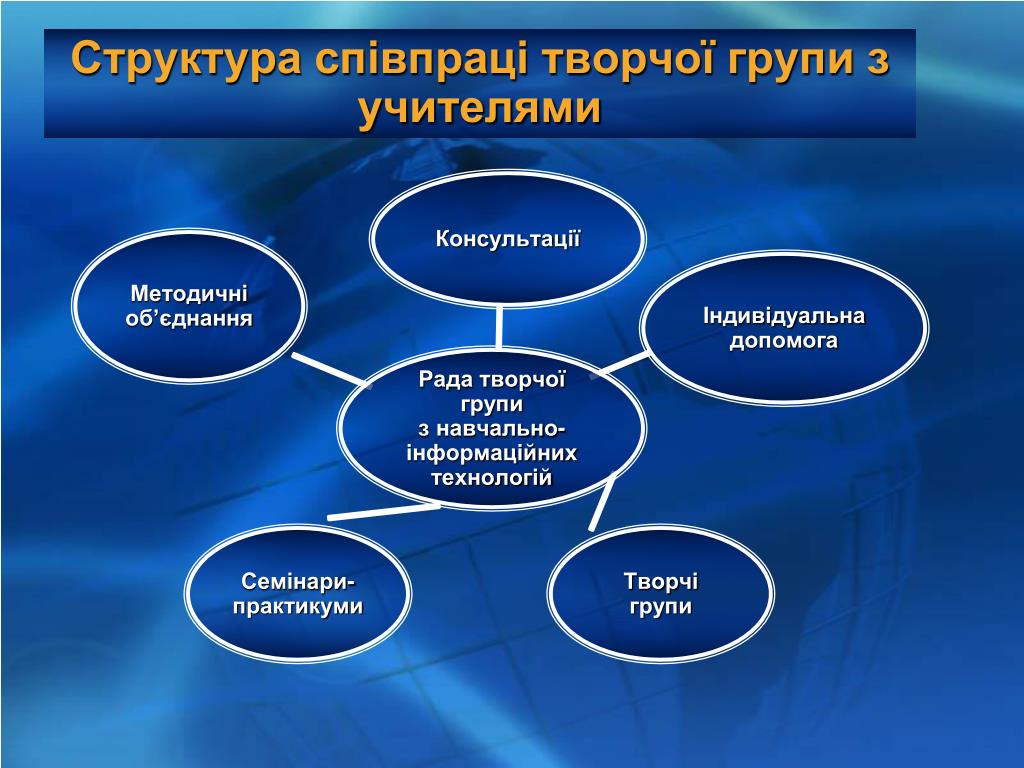 Структура співпраці творчої групи з учителями

Консультації

Методичні об'єднання

Індивідуальна допомога

Рада творчої групи з навчально-інформаційних технологій

Семінари-практикуми

Творчі групи